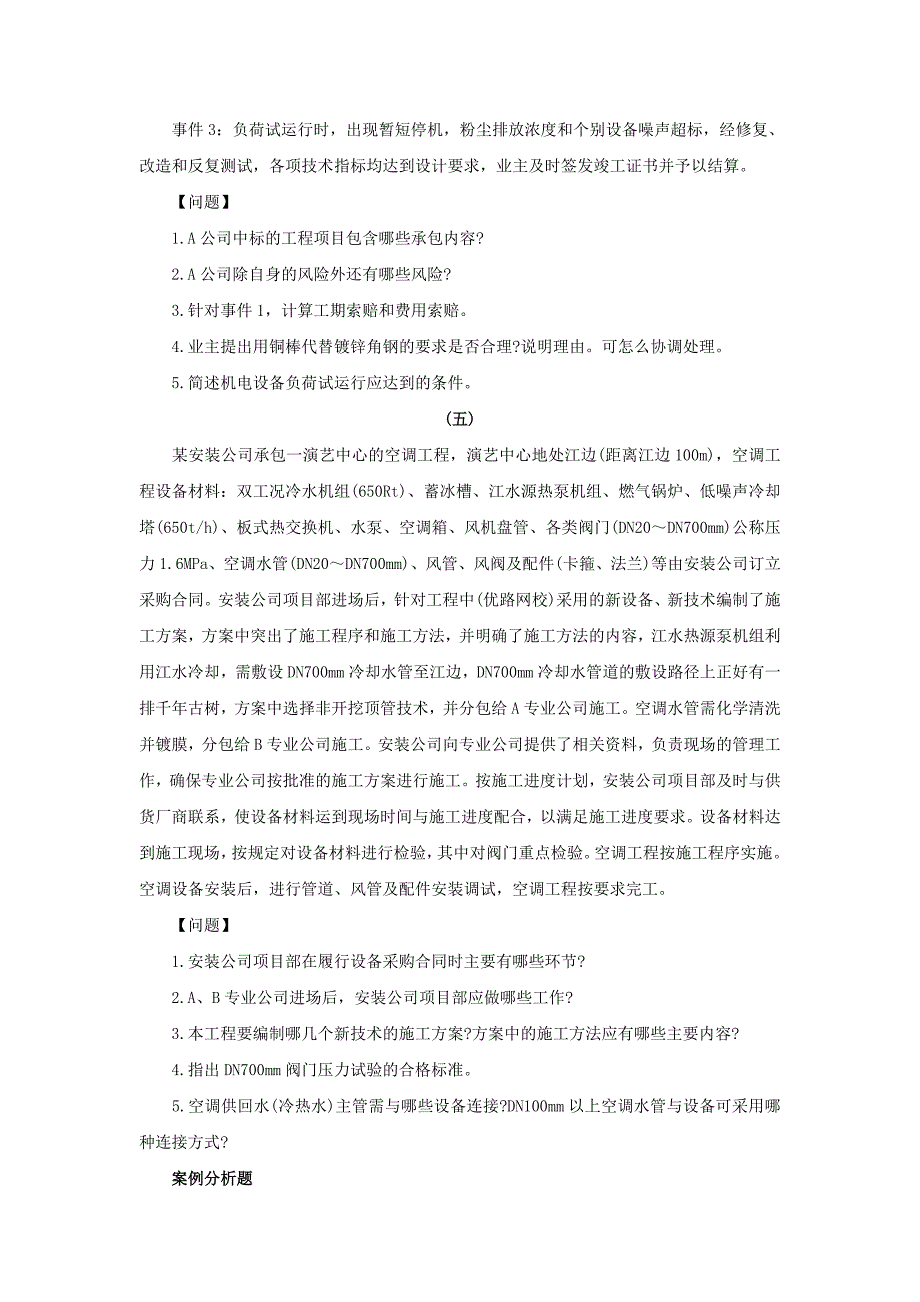 事件 3：负荷试运行时，出现暂短停机，粉尘排放浓度和个别设备噪声超标，经修复、改造和反复测试，各项技术指标均达到设计要求，业主及时签发竣工证书并予以结算。

【问题】

1.A 公司中标的工程项目包含哪些承包内容?

2.A 公司除自身的风险外还有哪些风险?

3.针对事件 1，计算工期索赔和费用索赔。

4.业主提出用铜棒代替镀锌角钢的要求是否合理?说明理由。可怎么协调处理。

5.简述机电设备负荷试运行应达到的条件。

(五)

某安装公司承包一演艺中心的空调工程，演艺中心地处江边(距离江边 100m)，空调工程设备材料：双工况冷水机组(650Rt)、蓄冰槽、江水源热泵机组、燃气锅炉、低噪声冷却塔(650t/h)、板式热交换机、水泵、空调箱、风机盘管、各类阀门(DN20～DN700mm)公称压力 1.6MPa、空调水管(DN20～DN700mm)、风管、风阀及配件(卡箍、法兰)等由安装公司订立采购合同。安装公司项目部进场后，针对工程中(优路网校)采用的新设备、新技术编制了施工方案，方案中突出了施工程序和施工方法，并明确了施工方法的内容，江水热源泵机组利用江水冷却，需敷设 DN700mm 冷却水管至江边，DN700mm 冷却水管道的敷设路径上正好有一排千年古树，方案中选择非开挖顶管技术，并分包给 A 专业公司施工。空调水管需化学清洗并镀膜，分包给 B 专业公司施工。安装公司向专业公司提供了相关资料，负责现场的管理工作，确保专业公司按批准的施工方案进行施工。按施工进度计划，安装公司项目部及时与供货厂商联系，使设备材料运到现场时间与施工进度配合，以满足施工进度要求。设备材料达到施工现场，按规定对设备材料进行检验，其中对阀门重点检验。空调工程按施工程序实施。空调设备安装后，进行管道、风管及配件安装调试，空调工程按要求完工。

【问题】

1.安装公司项目部在履行设备采购合同时主要有哪些环节?

2.A、B 专业公司进场后，安装公司项目部应做哪些工作?

3.本工程要编制哪几个新技术的施工方案?方案中的施工方法应有哪些主要内容?

4.指出 DN700mm 阀门压力试验的合格标准。

5.空调供回水(冷热水)主管需与哪些设备连接?DN100mm 以上空调水管与设备可采用哪种连接方式?

案例分析题